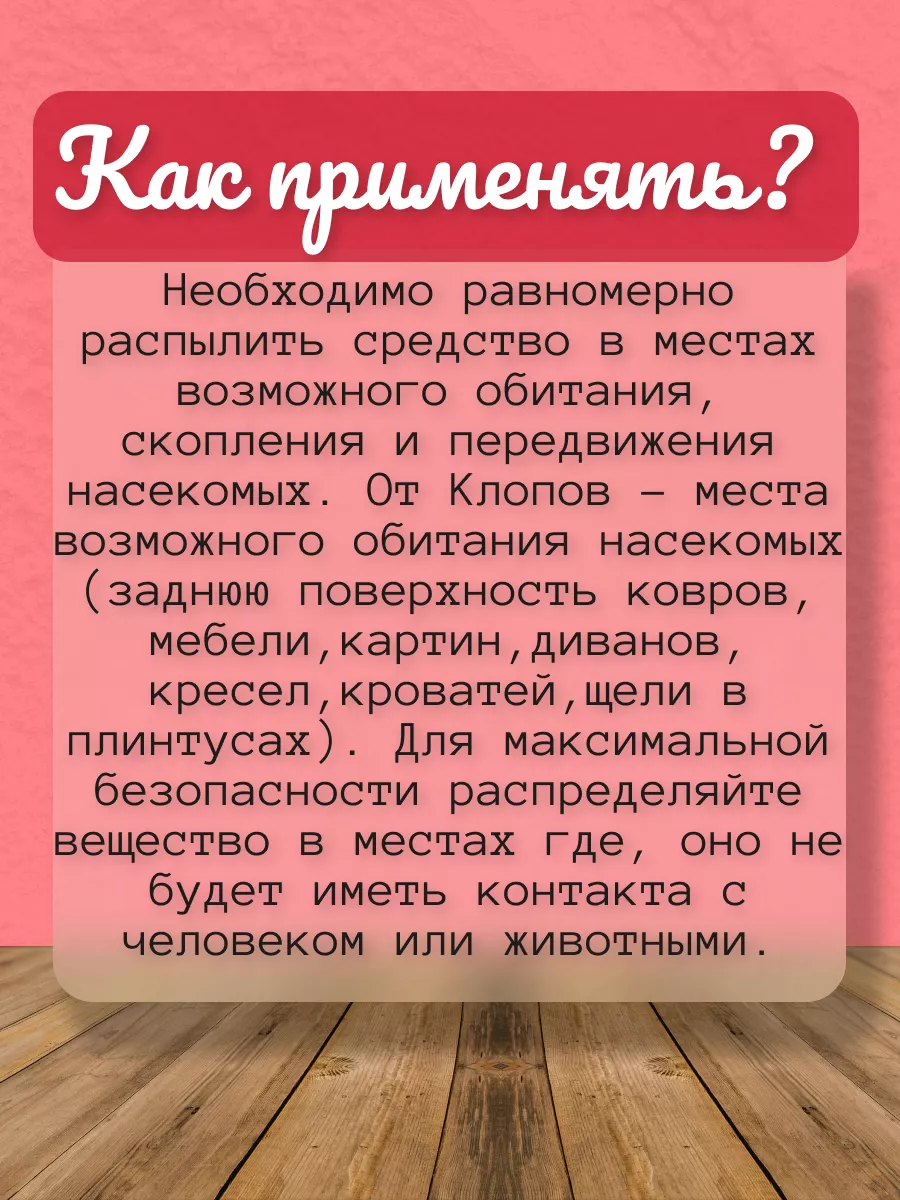 Как применять?

Необходимо равномерно распылить средство в местах возможного обитания, скопления и передвижения насекомых. От Клопов – места возможного обитания насекомых (заднюю поверхность ковров, мебели,картин,диванов, кресел,кроватей,щели в плинтусах). Для максимальной безопасности распределяйте вещество в местах где, оно не будет иметь контакта с человеком или животными.